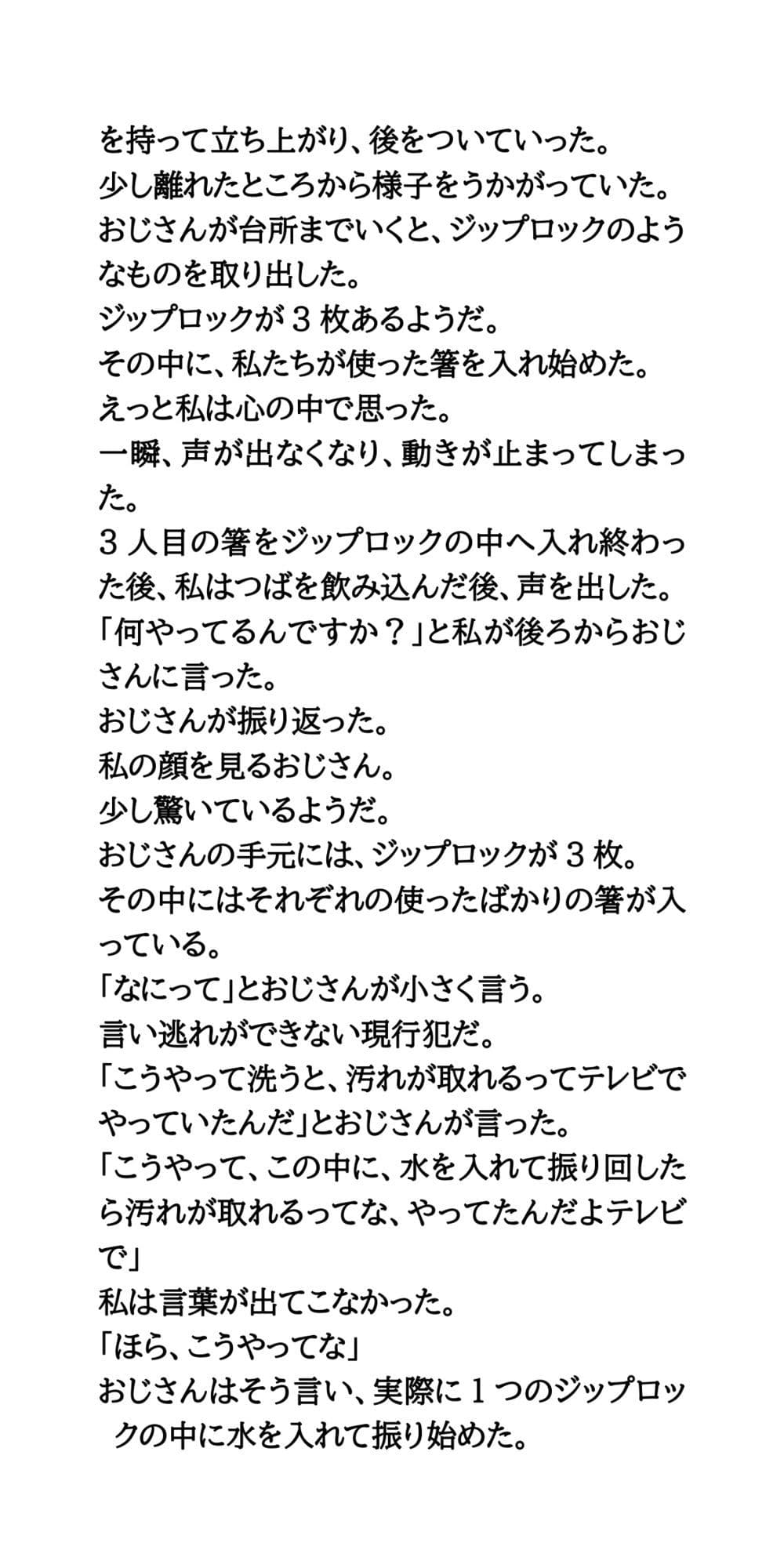 を持って立ち上がり、後をついていった。
少し離れたところから様子をうかがっていた。
おじさんが台所までいくと、ジップロックのようなものを取り出した。
ジップロックが３枚あるようだ。
その中に、私たちが使った箸を入れ始めた。
えっと私は心の中で思った。
一瞬、声が出なくなり、動きが止まってしまった。
３人目の箸をジップロックの中へ入れ終わった後、私はつばを飲み込んだ後、声を出した。
「何やってるんですか？」と私が後ろからおじさんに言った。
おじさんが振り返った。
私の顔を見るおじさん。
少し驚いているようだ。
おじさんの手元には、ジップロックが３枚。
その中にはそれぞれの使ったばかりの箸が入っている。
「なにって」とおじさんが小さく言う。
言い逃れができない現行犯だ。
「こうやって洗うと、汚れが取れるってテレビでやっていたんだ」とおじさんが言った。
「こうやって、この中に、水を入れて振り回したら汚れが取れるってな、やってたんだよテレビで」
私は言葉が出てこなかった。
「ほら、こうやってな」
おじさんはそう言い、実際に１つのジップロックの中に水を入れて振り始めた。